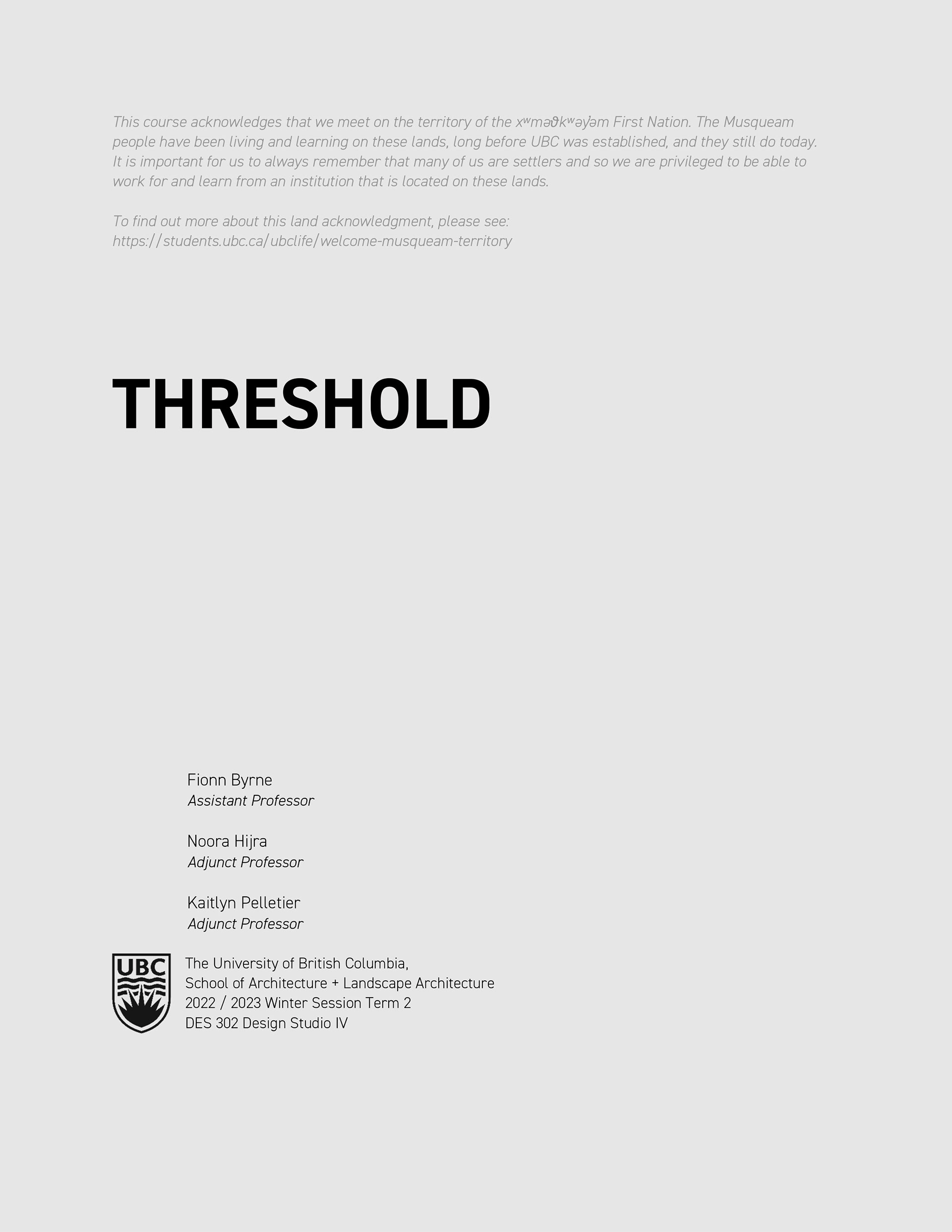 This course acknowledges that we meet on the territory of the xʷməθkʷəy̓əm First Nation. The Musqueam people have been living and learning on these lands, long before UBC was established, and they still do today. It is important for us to always remember that many of us are settlers and so we are privileged to be able to work for and learn from an institution that is located on these lands.

To find out more about this land acknowledgment, please see: https://students.ubc.ca/ubclife/welcome-musqueam-territory

THRESHOLD

Fionn Byrne
Assistant Professor

Noora Hijra
Adjunct Professor

Kaitlyn Pelletier
Adjunct Professor

UBC

The University of British Columbia,
School of Architecture + Landscape Architecture
2022 / 2023 Winter Session Term 2
DES 302 Design Studio IV